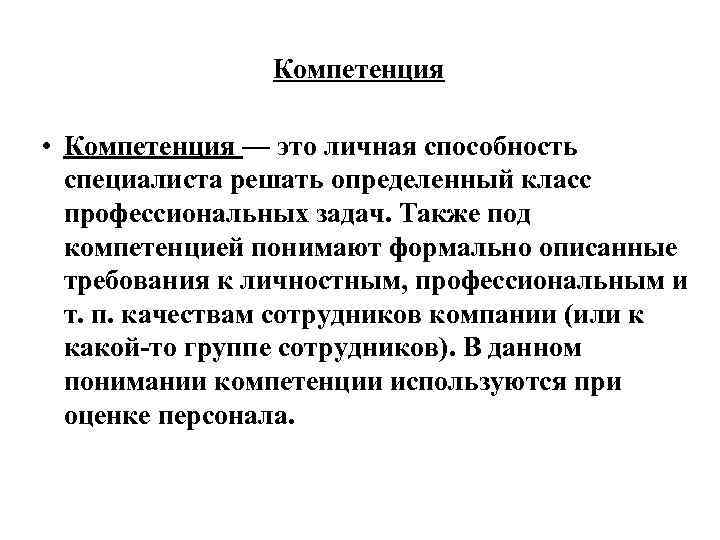 Компетенция

• Компетенция — это личная способность специалиста решать определенный класс профессиональных задач. Также под компетенцией понимают формально описанные требования к личностным, профессиональным и т. п. качествам сотрудников компании (или к какой-то группе сотрудников). В данном понимании компетенции используются при оценке персонала.